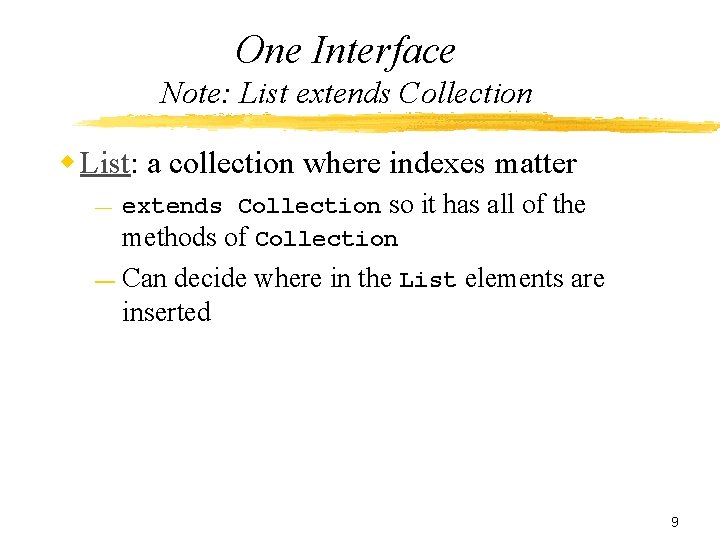 One Interface
Note: List extends Collection

List: a collection where indexes matter

— extends Collection so it has all of the methods of Collection

— Can decide where in the List elements are inserted

9